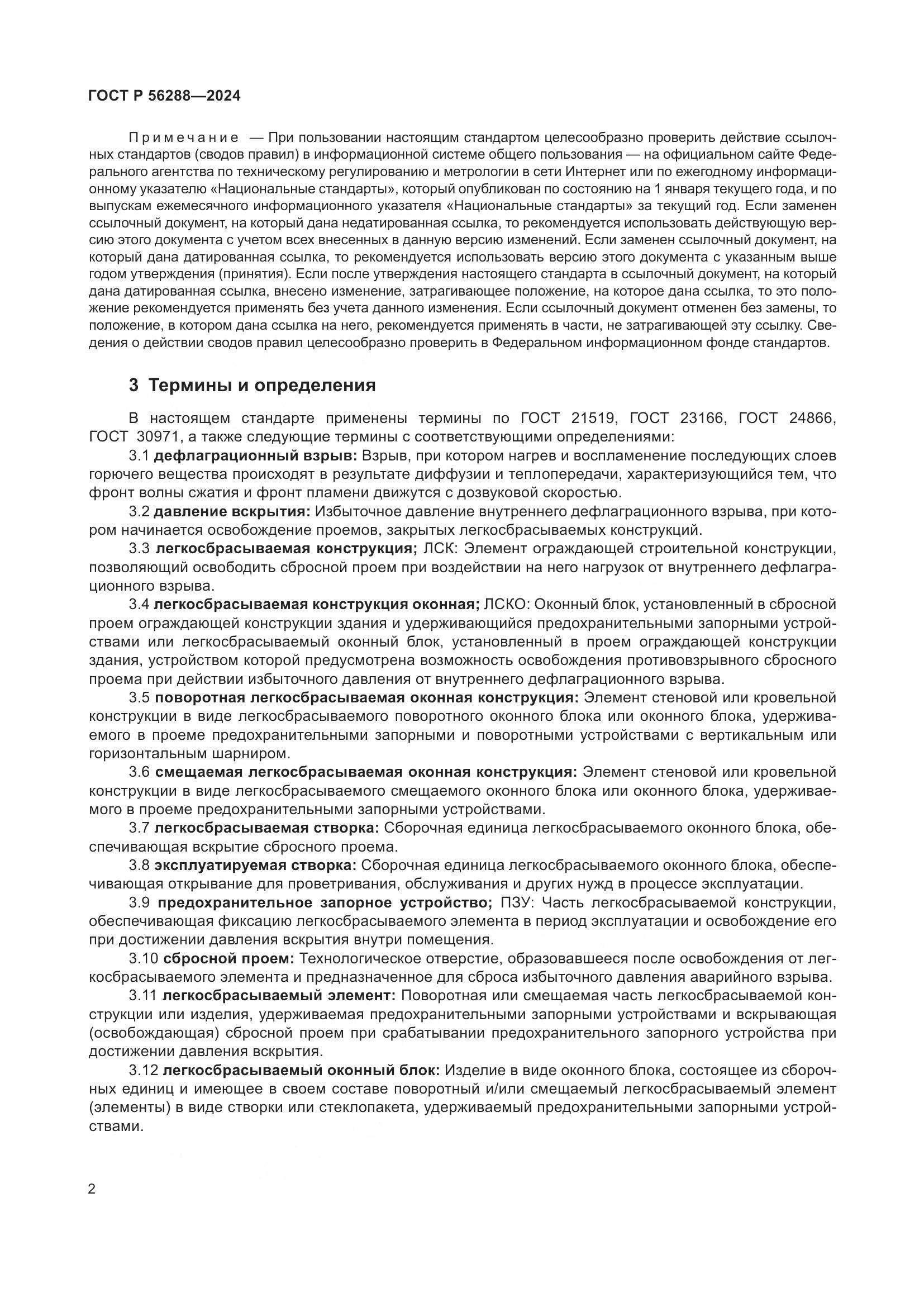 ГОСТ Р 56288—2024

Примечание — При пользовании настоящим стандартом целесообразно проверить действие ссылочных стандартов (сводов правил) в информационной системе общего пользования — на официальном сайте Федерального агентства по техническому регулированию и метрологии в сети Интернет или по ежегодному информационному указателю «Национальные стандарты», который опубликован по состоянию на 1 января текущего года, и по выпускам ежемесячного информационного указателя «Национальные стандарты» за текущий год. Если заменен ссылочный документ, на который дана недатированная ссылка, то рекомендуется использовать действующую версию этого документа с учетом всех внесенных в данную версию изменений. Если заменен ссылочный документ, на который дана датированная ссылка, то рекомендуется использовать версию этого документа с указанным выше годом утверждения (принятия). Если после утверждения настоящего стандарта в ссылочный документ, на который дана датированная ссылка, внесено изменение, затрагивающее положение, на которое дана ссылка, то это положение рекомендуется применять без учета данного изменения. Если ссылочный документ отменен без замены, то положение, в котором дана ссылка на него, рекомендуется применять в части, не затрагивающей эту ссылку. Сведения о действии сводов правил целесообразно проверить в Федеральном информационном фонде стандартов.

3 Термины и определения

В настоящем стандарте применены термины по ГОСТ 21519, ГОСТ 23166, ГОСТ 24866, ГОСТ 30971, а также следующие термины с соответствующими определениями:

3.1 дефлаграционный взрыв: Взрыв, при котором нагрев и воспламенение последующих слоев горючего вещества происходят в результате диффузии и теплопередачи, характеризующийся тем, что фронт волны сжатия и фронт пламени движутся с дозвуковой скоростью.

3.2 давление вскрытия: Избыточное давление внутреннего дефлаграционного взрыва, при котором начинается освобождение проемов, закрытых легкосбрасываемых конструкций.

3.3 легкосбрасываемая конструкция; ЛСК: Элемент ограждающей строительной конструкции, позволяющий освободить сбросной проем при воздействии на него нагрузок от внутреннего дефлаграционного взрыва.

3.4 легкосбрасываемая конструкция оконная; ЛСКО: Оконный блок, установленный в сбросной проем ограждающей конструкции здания и удерживающийся предохранительными запорными устройствами или легкосбрасываемый оконный блок, установленный в проем ограждающей конструкции здания, устройством которой предусмотрена возможность освобождения противовзрывного сбросного проема при действии избыточного давления от внутреннего дефлаграционного взрыва.

3.5 поворотная легкосбрасываемая оконная конструкция: Элемент стеновой или кровельной конструкции в виде легкосбрасываемого поворотного оконного блока или оконного блока, удерживаемого в проеме предохранительными запорными и поворотными устройствами с вертикальным или горизонтальным шарниром.

3.6 смещаемая легкосбрасываемая оконная конструкция: Элемент стеновой или кровельной конструкции в виде легкосбрасываемого смещаемого оконного блока или оконного блока, удерживаемого в проеме предохранительными запорными устройствами.

3.7 легкосбрасываемая створка: Сборочная единица легкосбрасываемого оконного блока, обеспечивающая вскрытие сбросного проема.

3.8 эксплуатируемая створка: Сборочная единица легкосбрасываемого оконного блока, обеспечивающая открывание для проветривания, обслуживания и других нужд в процессе эксплуатации.

3.9 предохранительное запорное устройство; ПЗУ: Часть легкосбрасываемой конструкции, обеспечивающая фиксацию легкосбрасываемого элемента в период эксплуатации и освобождение его при достижении давления вскрытия внутри помещения.

3.10 сбросной проем: Технологическое отверстие, образовавшееся после освобождения от легкосбрасываемого элемента и предназначенное для сброса избыточного давления аварийного взрыва.

3.11 легкосбрасываемый элемент: Поворотная или смещаемая часть легкосбрасываемой конструкции или изделия, удерживаемая предохранительными запорными устройствами и вскрывающая (освобождающая) сбросной проем при срабатывании предохранительного запорного устройства при достижении давления вскрытия.

3.12 легкосбрасываемый оконный блок: Изделие в виде оконного блока, состоящее из сборочных единиц и имеющее в своем составе поворотный и/или смещаемый легкосбрасываемый элемент (элементы) в виде створки или стеклопакета, удерживаемый предохранительными запорными устройствами.

2